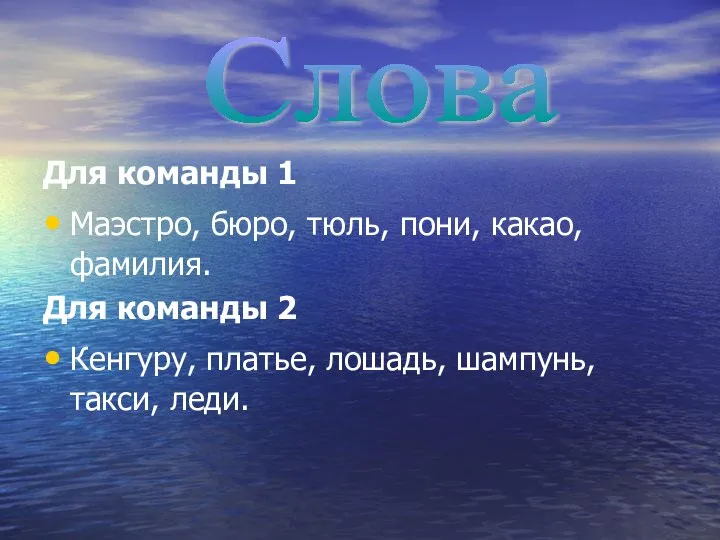 Слова

Для команды 1

• Маэстро, бюро, тюль, пони, какао, фамилия.

Для команды 2

• Кенгуру, платье, лошадь, шампунь, такси, леди.